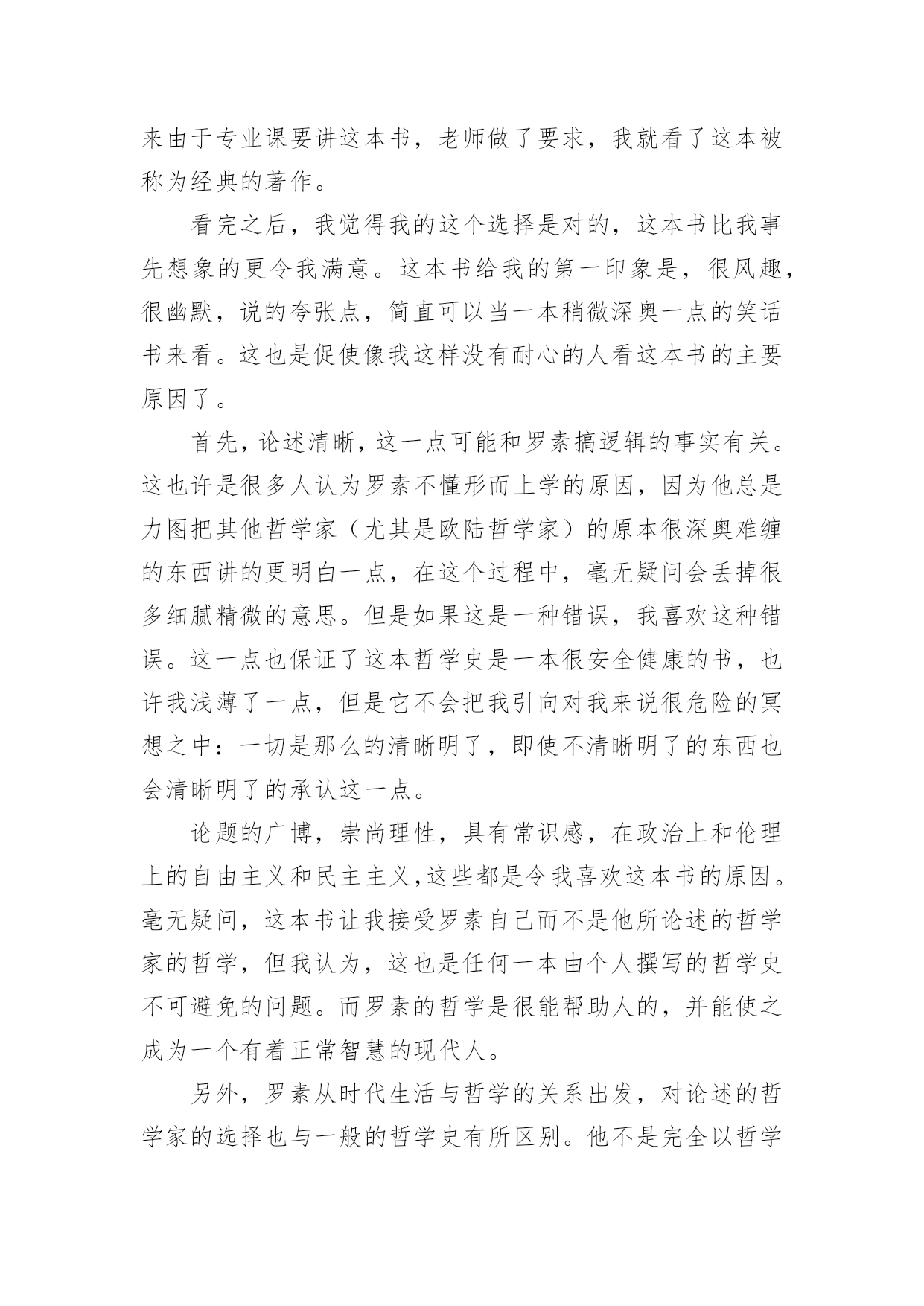 来由于专业课要讲这本书，老师做了要求，我就看了这本被称为经典的著作。

看完之后，我觉得我的这个选择是对的，这本书比我事先想象的更令我满意。这本书给我的第一印象是，很风趣，很幽默，说的夸张点，简直可以当一本稍微深奥一点的笑话书来看。这也是促使像我这样没有耐心的人看这本书的主要原因了。

首先，论述清晰，这一点可能和罗素搞逻辑的事实有关。这也许是很多人认为罗素不懂形而上学的原因，因为他总是力图把其他哲学家（尤其是欧陆哲学家）的原本很深奥难缠的东西讲的更明白一点，在这个过程中，毫无疑问会丢掉很多细腻精微的意思。但是如果这是一种错误，我喜欢这种错误。这一点也保证了这本哲学史是一本很安全健康的书，也许我浅薄了一点，但是它不会把我引向对我来说很危险的冥想之中：一切是那么的清晰明了，即使不清晰明了的东西也会清晰明了的承认这一点。

论题的广博，崇尚理性，具有常识感，在政治上和伦理上的自由主义和民主主义,这些都是令我喜欢这本书的原因。毫无疑问，这本书让我接受罗素自己而不是他所论述的哲学家的哲学，但我认为，这也是任何一本由个人撰写的哲学史不可避免的问题。而罗素的哲学是很能帮助人的，并能使之成为一个有着正常智慧的现代人。

另外，罗素从时代生活与哲学的关系出发，对论述的哲学家的选择也与一般的哲学史有所区别。他不是完全以哲学